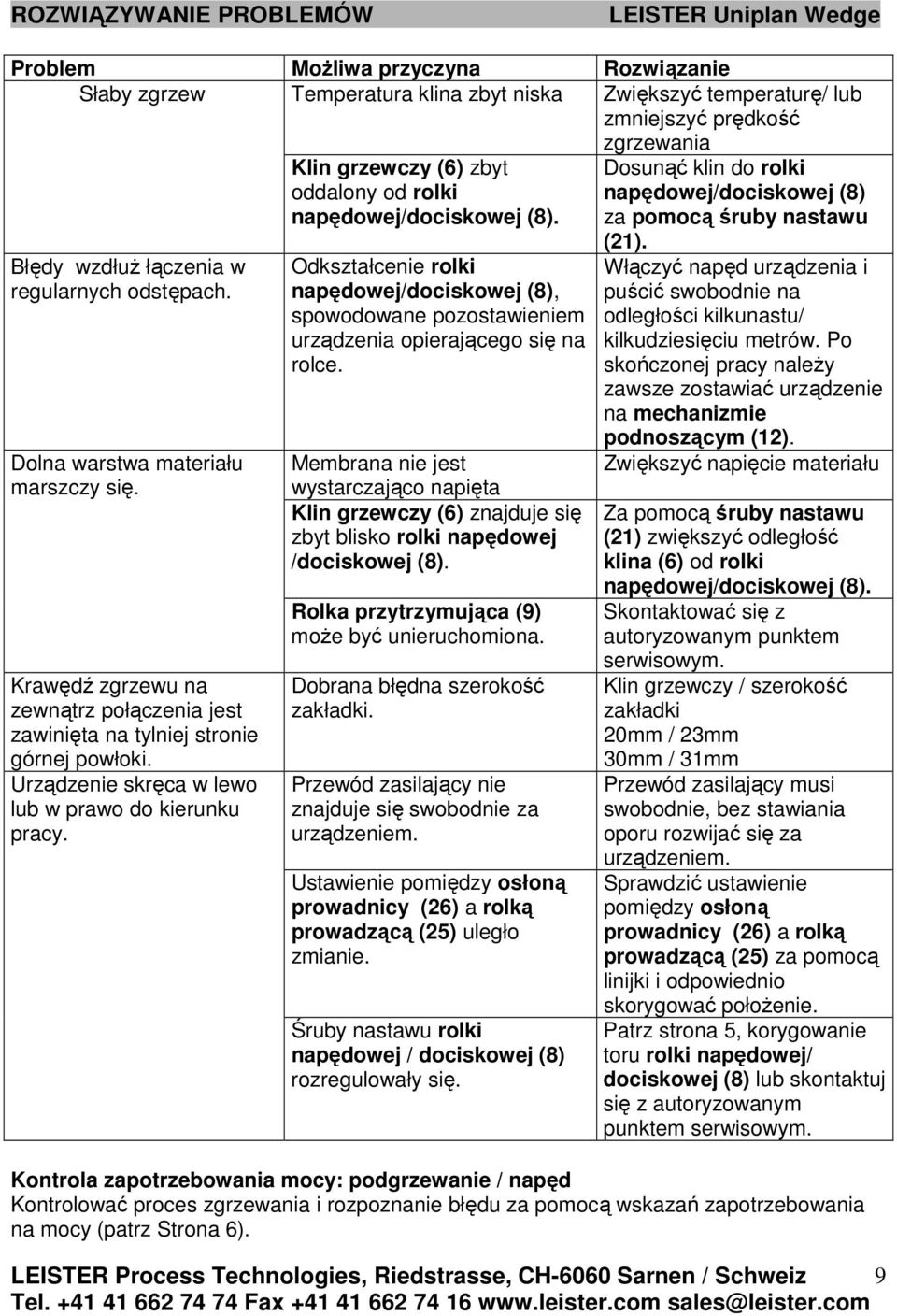 ROZWIĄZYWANIE PROBLEMÓW LEISTER Uniplan Wedge

| Problem | Możliwa przyczyna | Rozwiązanie |
|---|---|---|
| Słaby zgrzew | Temperatura klina zbyt niska | Zwiększyć temperaturę/ lub zmniejszyć prędkość zgrzewania |
| | Klin grzewczy (6) zbyt oddalony od rolki napędowej/dociskowej (8). | Dosunąć klin do rolki napędowej/dociskowej (8) za pomocą śruby nastawu (21). |
| Błędy wzdłuż łączenia w regularnych odstępach. | Odkształcenie rolki napędowej/dociskowej (8), spowodowane pozostawieniem urządzenia opierającego się na rolce. | Włączyć napęd urządzenia i puścić swobodnie na odległości kilkunastu/ kilkudziesięciu metrów. Po skończonej pracy należy zawsze zostawiać urządzenie na mechanizmie podnoszącym (12). |
| Dolna warstwa materiału marszczy się. | Membrana nie jest wystarczająco napięta | Zwiększyć napięcie materiału |
| | Klin grzewczy (6) znajduje się zbyt blisko rolki napędowej /dociskowej (8). | Za pomocą śruby nastawu (21) zwiększyć odległość klina (6) od rolki napędowej/dociskowej (8). |
| | Rolka przytrzymująca (9) może być unieruchomiona. | Skontaktować się z autoryzowanym punktem serwisowym. |
| Krawędź zgrzewu na zewnątrz połączenia jest zawinięta na tylniej stronie górnej powłoki. | Dobrana błędna szerokość zakładki. | Klin grzewczy / szerokość zakładki 20mm / 23mm 30mm / 31mm |
| Urządzenie skręca w lewo lub w prawo do kierunku pracy. | Przewód zasilający nie znajduje się swobodnie za urządzeniem. | Przewód zasilający musi swobodnie, bez stawiania oporu rozwijać się za urządzeniem. |
| | Ustawienie pomiędzy osłoną prowadnicy (26) a rolką prowadzącą (25) uległo zmianie. | Sprawdzić ustawienie pomiędzy osłoną prowadnicy (26) a rolką prowadzącą (25) za pomocą linijki i odpowiednio skorygować położenie. |
| | Śruby nastawu rolki napędowej / dociskowej (8) rozregulowały się. | Patrz strona 5, korygowanie toru rolki napędowej/ dociskowej (8) lub skontaktuj się z autoryzowanym punktem serwisowym. |

Kontrola zapotrzebowania mocy: podgrzewanie / napęd
Kontrolować proces zgrzewania i rozpoznanie błędu za pomocą wskazań zapotrzebowania na mocy (patrz Strona 6).

LEISTER Process Technologies, Riedstrasse, CH-6060 Sarnen / Schweiz 9
Tel. +41 41 662 74 74 Fax +41 41 662 74 16 www.leister.com sales@leister.com